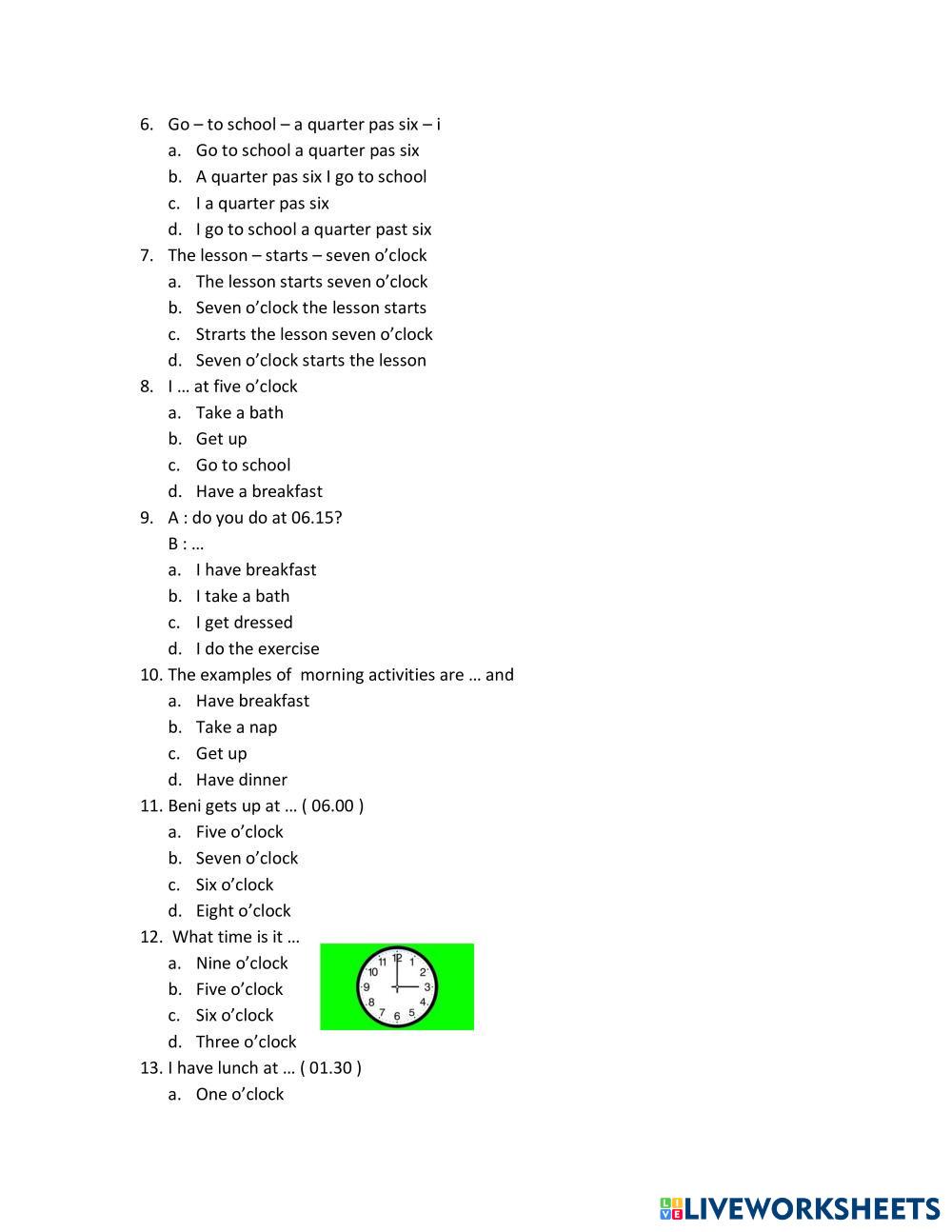 6. Go – to school – a quarter pas six – i
a. Go to school a quarter pas six
b. A quarter pas six I go to school
c. I a quarter pas six
d. I go to school a quarter past six
7. The lesson – starts – seven o'clock
a. The lesson starts seven o'clock
b. Seven o'clock the lesson starts
c. Strarts the lesson seven o'clock
d. Seven o'clock starts the lesson
8. I … at five o'clock
a. Take a bath
b. Get up
c. Go to school
d. Have a breakfast
9. A : do you do at 06.15?
B : …
a. I have breakfast
b. I take a bath
c. I get dressed
d. I do the exercise
10. The examples of morning activities are … and
a. Have breakfast
b. Take a nap
c. Get up
d. Have dinner
11. Beni gets up at … ( 06.00 )
a. Five o'clock
b. Seven o'clock
c. Six o'clock
d. Eight o'clock
12. What time is it …
a. Nine o'clock
b. Five o'clock
c. Six o'clock
d. Three o'clock
12 1 2 3 4 5 6 7 8 9 10 11
13. I have lunch at … ( 01.30 )
a. One o'clock

LIVEWORKSHEETS